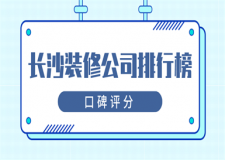 长沙装修公司排行榜

口碑评分